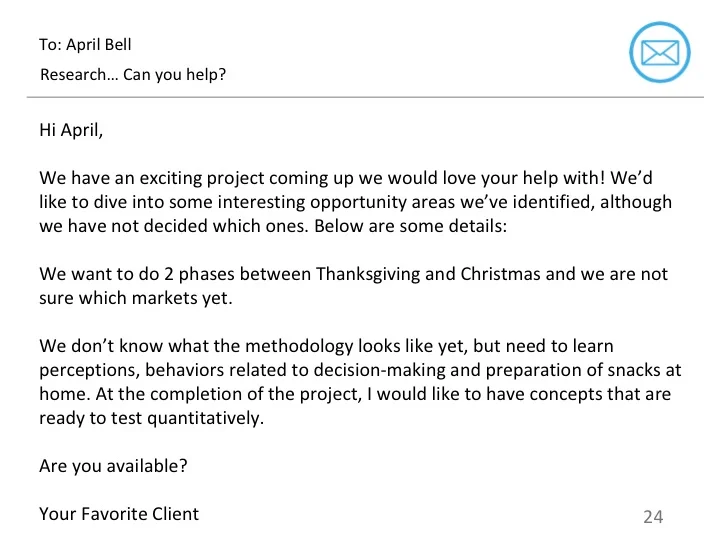 To: April Bell

Research… Can you help?

Hi April,

We have an exciting project coming up we would love your help with! We'd like to dive into some interesting opportunity areas we've identified, although we have not decided which ones. Below are some details:

We want to do 2 phases between Thanksgiving and Christmas and we are not sure which markets yet.

We don't know what the methodology looks like yet, but need to learn perceptions, behaviors related to decision-making and preparation of snacks at home. At the completion of the project, I would like to have concepts that are ready to test quantitatively.

Are you available?

Your Favorite Client

24